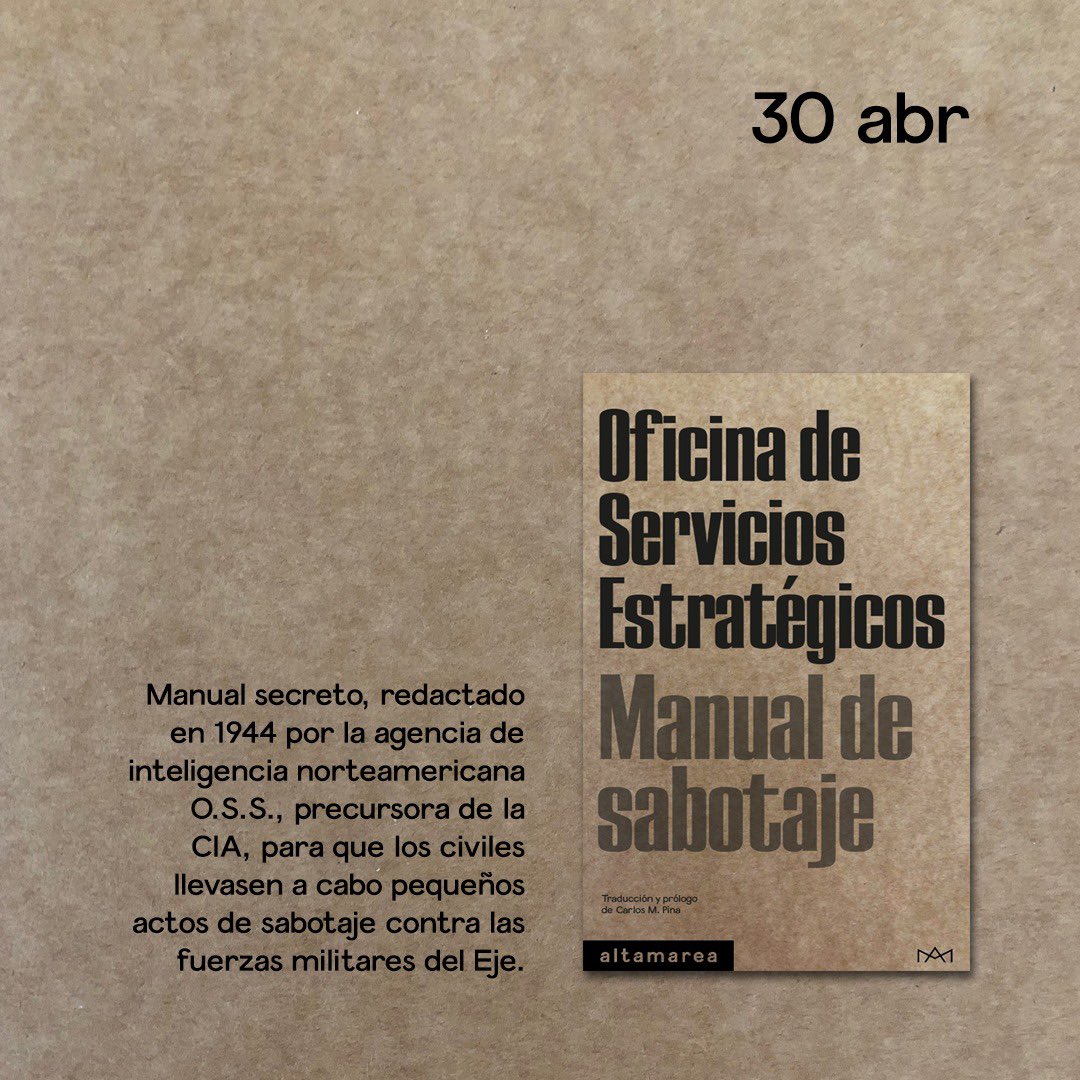 30 abr

Manual secreto, redactado en 1944 por la agencia de inteligencia norteamericana O.S.S., precursora de la CIA, para que los civiles llevasen a cabo pequeños actos de sabotaje contra las fuerzas militares del Eje.

Oficina de Servicios Estratégicos

Manual de sabotaje

Traducción y prólogo de Carlos M. Pina

altamarea